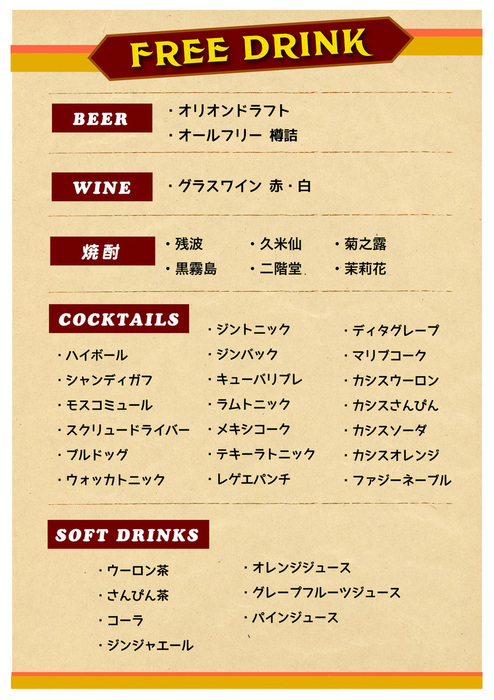 FREE DRINK

BEER
・オリオンドラフト
・オールフリー 樽詰

WINE
・グラスワイン 赤・白

焼酎
・残波
・黒霧島
・久米仙
・二階堂
・菊之露
・茉莉花

COCKTAILS
・ハイボール
・シャンディガフ
・モスコミュール
・スクリュードライバー
・ブルドッグ
・ウォッカトニック
・ジントニック
・ジンバック
・キューバリブレ
・ラムトニック
・メキシコーク
・テキーラトニック
・レゲエパンチ
・ディタグレープ
・マリブコーク
・カシスウーロン
・カシスさんぴん
・カシスソーダ
・カシスオレンジ
・ファジーネーブル

SOFT DRINKS
・ウーロン茶
・さんぴん茶
・コーラ
・ジンジャエール
・オレンジジュース
・グレープフルーツジュース
・パインジュース